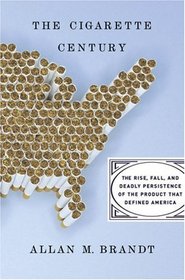 THE CIGARETTE CENTURY

THE RISE, FALL, AND DEADLY PERSISTENCE OF THE PRODUCT THAT DEFINED AMERICA

ALLAN M. BRANDT